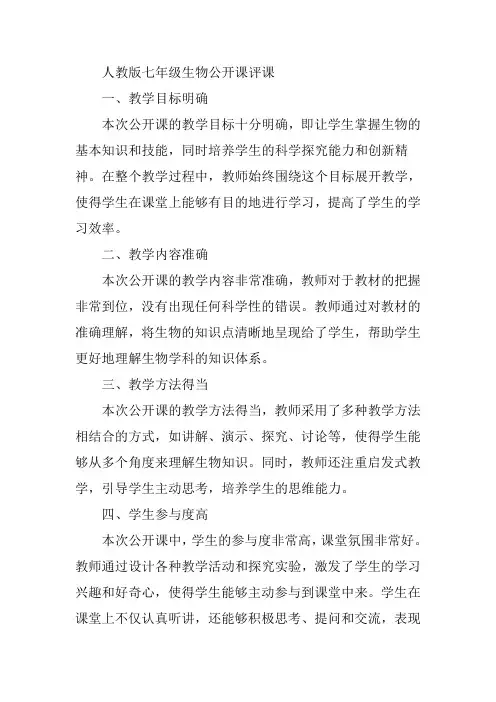 人教版七年级生物公开课评课

一、教学目标明确

本次公开课的教学目标十分明确，即让学生掌握生物的基本知识和技能，同时培养学生的科学探究能力和创新精神。在整个教学过程中，教师始终围绕这个目标展开教学，使得学生在课堂上能够有目的地进行学习，提高了学生的学习效率。

二、教学内容准确

本次公开课的教学内容非常准确，教师对于教材的把握非常到位，没有出现任何科学性的错误。教师通过对教材的准确理解，将生物的知识点清晰地呈现给了学生，帮助学生更好地理解生物学科的知识体系。

三、教学方法得当

本次公开课的教学方法得当，教师采用了多种教学方法相结合的方式，如讲解、演示、探究、讨论等，使得学生能够从多个角度来理解生物知识。同时，教师还注重启发式教学，引导学生主动思考，培养学生的思维能力。

四、学生参与度高

本次公开课中，学生的参与度非常高，课堂氛围非常好。教师通过设计各种教学活动和探究实验，激发了学生的学习兴趣和好奇心，使得学生能够主动参与到课堂中来。学生在课堂上不仅认真听讲，还能够积极思考、提问和交流，表现